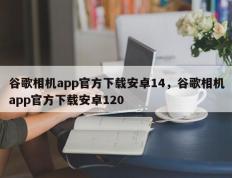 谷歌相机app官方下载安卓14，谷歌相机app官方下载安卓120